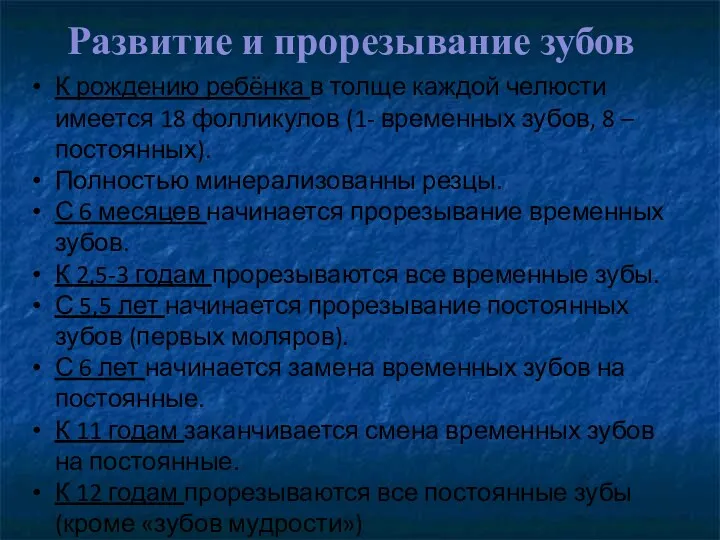 Развитие и прорезывание зубов

• К рождению ребёнка в толще каждой челюсти имеется 18 фолликулов (1- временных зубов, 8 – постоянных).
• Полностью минерализованны резцы.
• С 6 месяцев начинается прорезывание временных зубов.
• К 2,5-3 годам прорезываются все временные зубы.
• С 5,5 лет начинается прорезывание постоянных зубов (первых моляров).
• С 6 лет начинается замена временных зубов на постоянные.
• К 11 годам заканчивается смена временных зубов на постоянные.
• К 12 годам прорезываются все постоянные зубы (кроме «зубов мудрости»)